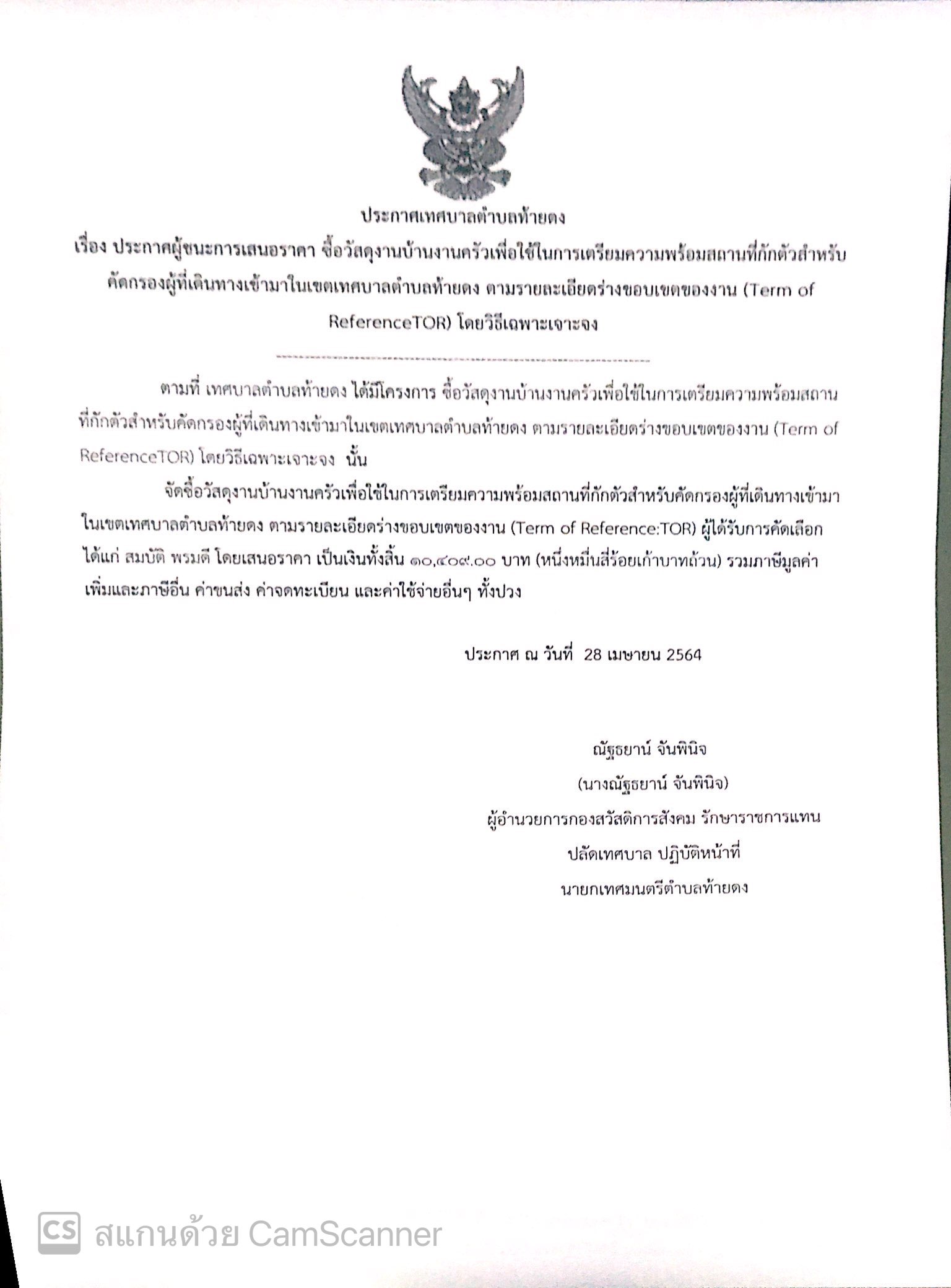 ประกาศเทศบาลตำบลท้ายดง

เรื่อง ประกาศผู้ชนะการเสนอราคา ซื้อวัสดุงานบ้านงานครัวเพื่อใช้ในการเตรียมความพร้อมสถานที่กักตัวสำหรับคัดกรองผู้ที่เดินทางเข้ามาในเขตเทศบาลตำบลท้ายดง ตามรายละเอียดร่างขอบเขตของงาน (Term of ReferenceTOR) โดยวิธีเฉพาะเจาะจง

ตามที่ เทศบาลตำบลท้ายดง ได้มีโครงการ ซื้อวัสดุงานบ้านงานครัวเพื่อใช้ในการเตรียมความพร้อมสถานที่กักตัวสำหรับคัดกรองผู้ที่เดินทางเข้ามาในเขตเทศบาลตำบลท้ายดง ตามรายละเอียดร่างขอบเขตของงาน (Term of ReferenceTOR) โดยวิธีเฉพาะเจาะจง นั้น

จัดซื้อวัสดุงานบ้านงานครัวเพื่อใช้ในการเตรียมความพร้อมสถานที่กักตัวสำหรับคัดกรองผู้ที่เดินทางเข้ามาในเขตเทศบาลตำบลท้ายดง ตามรายละเอียดร่างขอบเขตของงาน (Term of Reference:TOR) ผู้ได้รับการคัดเลือก ได้แก่ สมบัติ พรมดี โดยเสนอราคา เป็นเงินทั้งสิ้น ๑๐,๔๐๙.๐๐ บาท (หนึ่งหมื่นสี่ร้อยเก้าบาทถ้วน) รวมภาษีมูลค่าเพิ่มและภาษีอื่น ค่าขนส่ง ค่าจดทะเบียน และค่าใช้จ่ายอื่นๆ ทั้งปวง

ประกาศ ณ วันที่ 28 เมษายน 2564

ณัฐธยาน์ จันพินิจ
(นางณัฐธยาน์ จันพินิจ)
ผู้อำนวยการกองสวัสดิการสังคม รักษาราชการแทน
ปลัดเทศบาล ปฏิบัติหน้าที่
นายกเทศมนตรีตำบลท้ายดง

CS สแกนด้วย CamScanner